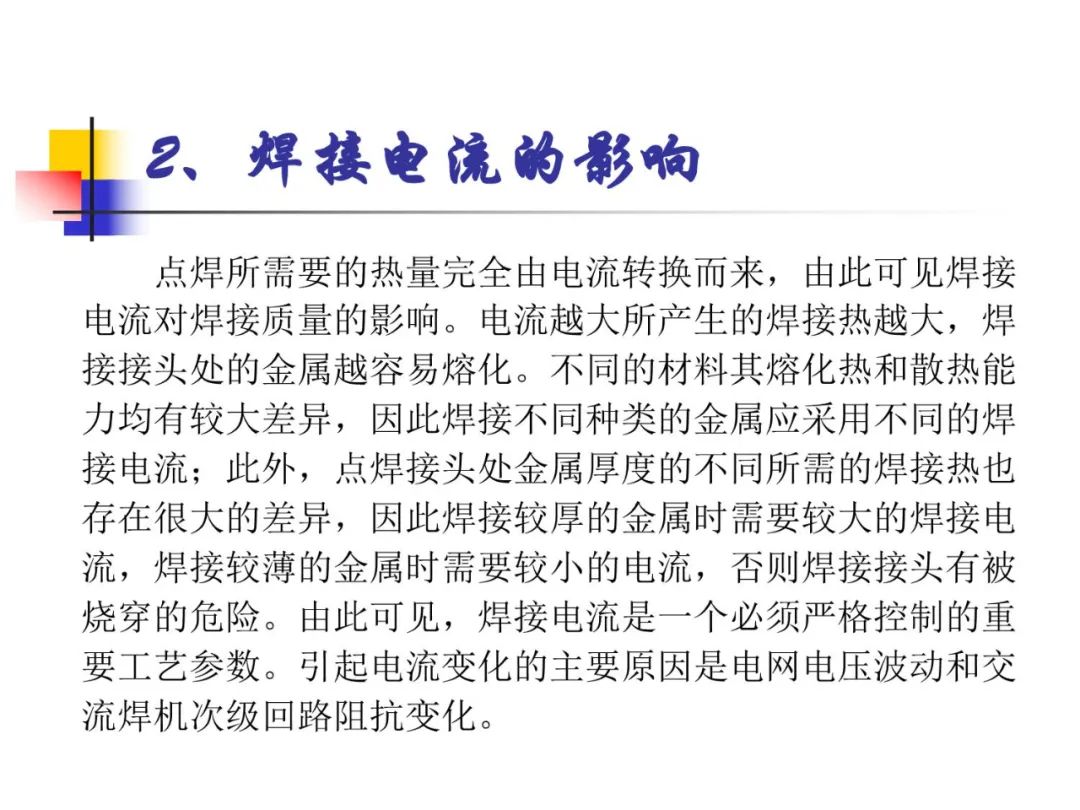 2、焊接电流的影响

点焊所需要的热量完全由电流转换而来，由此可见焊接电流对焊接质量的影响。电流越大所产生的焊接热越大，焊接接头处的金属越容易熔化。不同的材料其熔化热和散热能力均有较大差异，因此焊接不同种类的金属应采用不同的焊接电流；此外，点焊接头处金属厚度的不同所需的焊接热也存在很大的差异，因此焊接较厚的金属时需要较大的焊接电流，焊接较薄的金属时需要较小的电流，否则焊接接头有被烧穿的危险。由此可见，焊接电流是一个必须严格控制的重要工艺参数。引起电流变化的主要原因是电网电压波动和交流焊机次级回路阻抗变化。